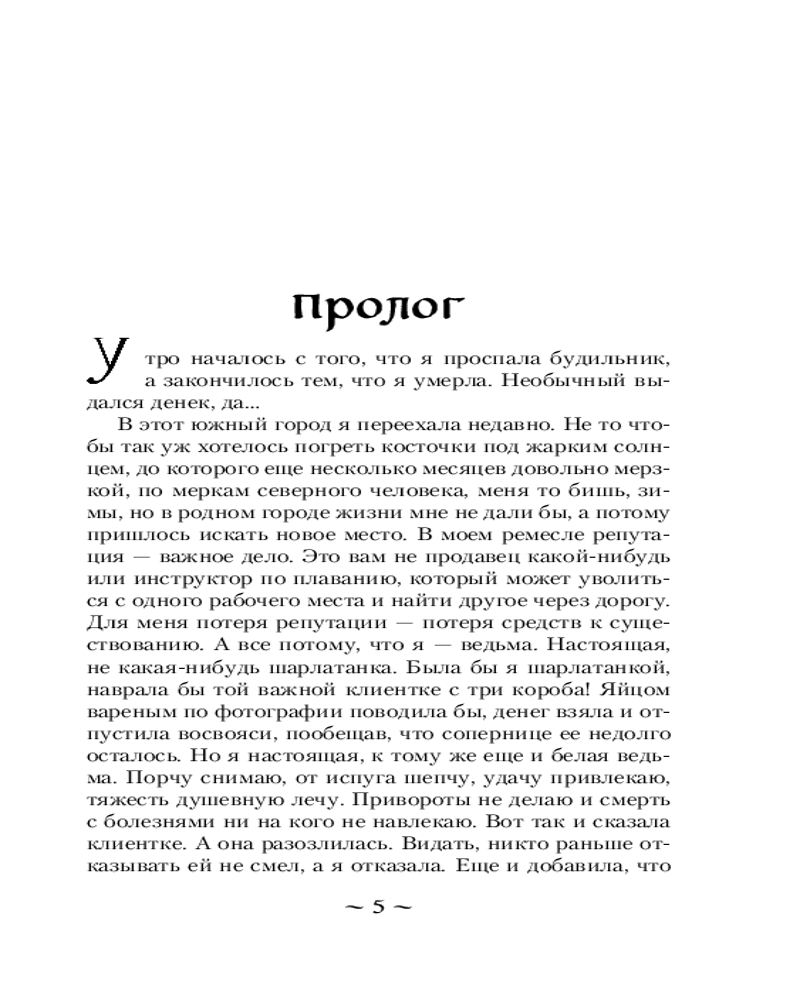 Пролог

Утро началось с того, что я проспала будильник, а закончилось тем, что я умерла. Необычный выдался денек, да...

В этот южный город я переехала недавно. Не то чтобы так уж хотелось погреть косточки под жарким солнцем, до которого еще несколько месяцев довольно мерзкой, по меркам северного человека, меня то бишь, зимы, но в родном городе жизни мне не дали бы, а потому пришлось искать новое место. В моем ремесле репутация — важное дело. Это вам не продавец какой-нибудь или инструктор по плаванию, который может уволиться с одного рабочего места и найти другое через дорогу. Для меня потеря репутации — потеря средств к существованию. А все потому, что я — ведьма. Настоящая, не какая-нибудь шарлатанка. Была бы я шарлатанкой, наврала бы той важной клиентке с три короба! Яйцом вареным по фотографии поводила бы, денег взяла и отпустила восвояси, пообещав, что сопернице ее недолго осталось. Но я настоящая, к тому же еще и белая ведьма. Порчу снимаю, от испуга шепчу, удачу привлекаю, тяжесть душевную лечу. Привороты не делаю и смерть с болезнями ни на кого не навлекаю. Вот так и сказала клиентке. А она разозлилась. Видать, никто раньше отказывать ей не смел, а я отказала. Еще и добавила, что

~ 5 ~